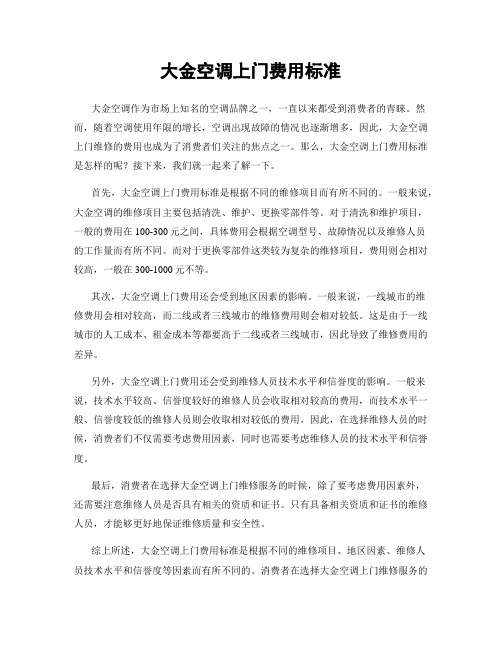 大金空调上门费用标准

大金空调作为市场上知名的空调品牌之一，一直以来都受到消费者的青睐。然而，随着空调使用年限的增长，空调出现故障的情况也逐渐增多，因此，大金空调上门维修的费用也成为了消费者们关注的焦点之一。那么，大金空调上门费用标准是怎样的呢？接下来，我们就一起来了解一下。

首先，大金空调上门费用标准是根据不同的维修项目而有所不同的。一般来说，大金空调的维修项目主要包括清洗、维护、更换零部件等。对于清洗和维护项目，一般的费用在100-300元之间，具体费用会根据空调型号、故障情况以及维修人员的工作量而有所不同。而对于更换零部件这类较为复杂的维修项目，费用则会相对较高，一般在300-1000元不等。

其次，大金空调上门费用还会受到地区因素的影响。一般来说，一线城市的维修费用会相对较高，而二线或者三线城市的维修费用则会相对较低。这是由于一线城市的人工成本、租金成本等都要高于二线或者三线城市，因此导致了维修费用的差异。

另外，大金空调上门费用还会受到维修人员技术水平和信誉度的影响。一般来说，技术水平较高、信誉度较好的维修人员会收取相对较高的费用，而技术水平一般、信誉度较低的维修人员则会收取相对较低的费用。因此，在选择维修人员的时候，消费者们不仅需要考虑费用因素，同时也需要考虑维修人员的技术水平和信誉度。

最后，消费者在选择大金空调上门维修服务的时候，除了要考虑费用因素外，还需要注意维修人员是否具有相关的资质和证书。只有具备相关资质和证书的维修人员，才能够更好地保证维修质量和安全性。

综上所述，大金空调上门费用标准是根据不同的维修项目、地区因素、维修人员技术水平和信誉度等因素而有所不同的。消费者在选择大金空调上门维修服务的